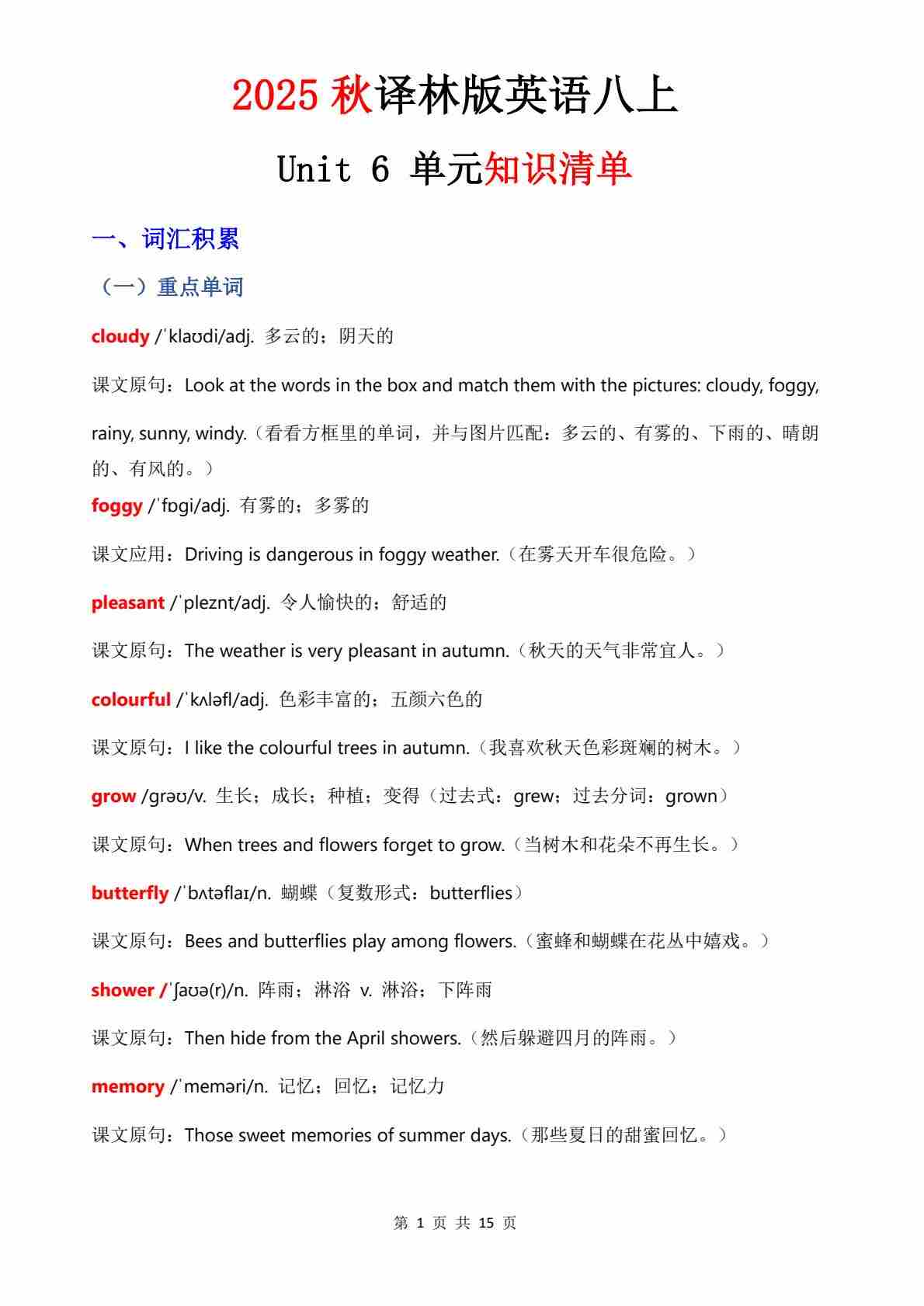 2025 秋译林版英语八上

Unit 6 单元知识清单

一、词汇积累

（一）重点单词

cloudy /ˈklaʊdi/adj. 多云的；阴天的

课文原句：Look at the words in the box and match them with the pictures: cloudy, foggy, rainy, sunny, windy.（看看方框里的单词，并与图片匹配：多云的、有雾的、下雨的、晴朗的、有风的。）

foggy /ˈfɒgi/adj. 有雾的；多雾的

课文应用：Driving is dangerous in foggy weather.（在雾天开车很危险。）

pleasant /ˈpleznt/adj. 令人愉快的；舒适的

课文原句：The weather is very pleasant in autumn.（秋天的天气非常宜人。）

colourful /ˈkʌləfl/adj. 色彩丰富的；五颜六色的

课文原句：I like the colourful trees in autumn.（我喜欢秋天色彩斑斓的树木。）

grow /grəʊ/v. 生长；成长；种植；变得（过去式：grew；过去分词：grown）

课文原句：When trees and flowers forget to grow.（当树木和花朵不再生长。）

butterfly /ˈbʌtəflaɪ/n. 蝴蝶（复数形式：butterflies）

课文原句：Bees and butterflies play among flowers.（蜜蜂和蝴蝶在花丛中嬉戏。）

shower /ˈʃaʊə(r)/n. 阵雨；淋浴 v. 淋浴；下阵雨

课文原句：Then hide from the April showers.（然后躲避四月的阵雨。）

memory /ˈmeməri/n. 记忆；回忆；记忆力

课文原句：Those sweet memories of summer days.（那些夏日的甜蜜回忆。）

第 1 页 共 15 页